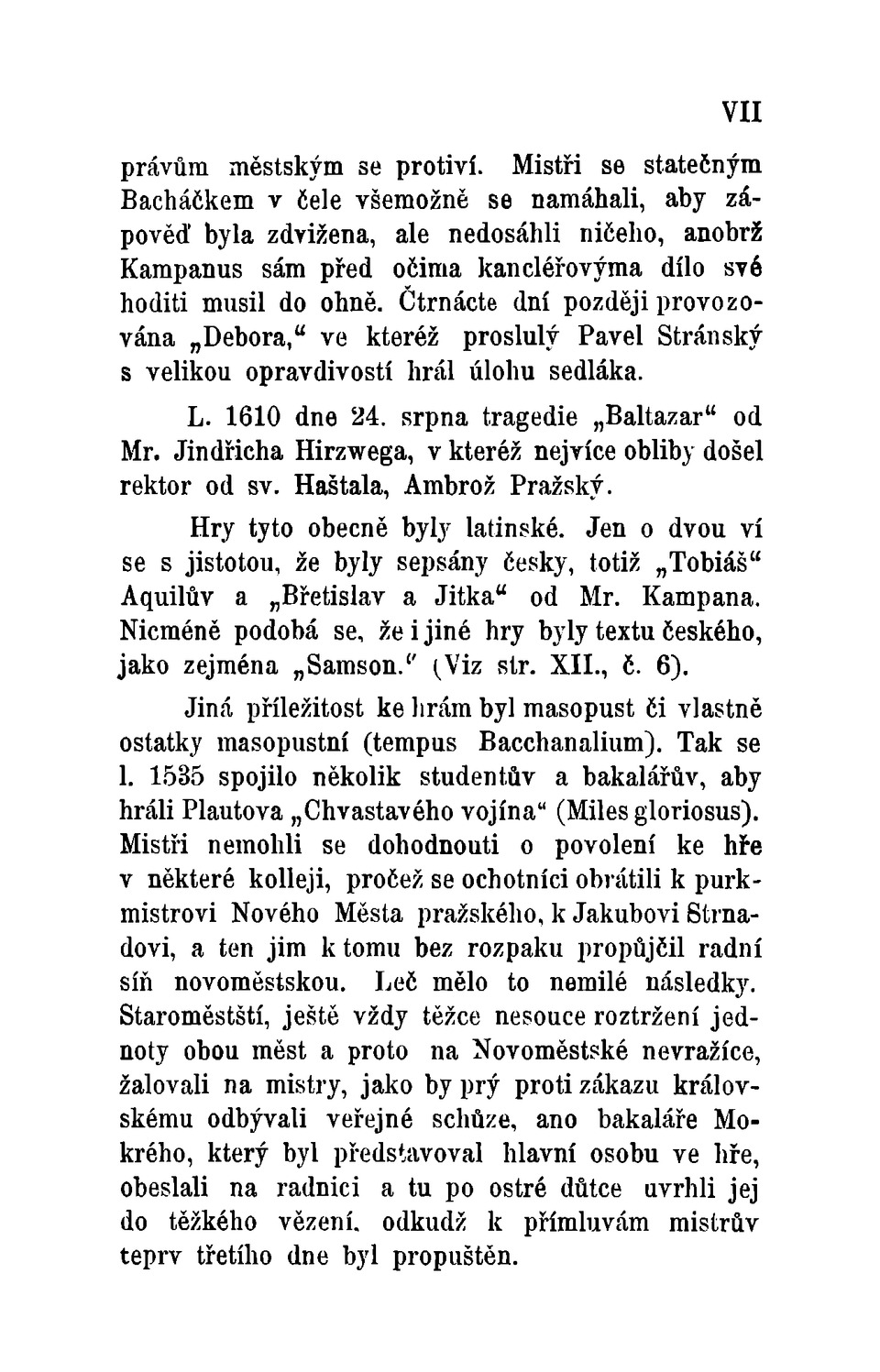 VII

právům městským se protiví. Mistři se statečným Bacháčkem v čele všemožně se namáhali, aby zápověď byla zdvižena, ale nedosáhli ničeho, anobrž Kampanus sám před očima kancléřovýma dílo své hoditi musil do ohně. Čtrnácte dní později provozována „Debora,“ ve kteréž proslulý Pavel Stránský s velikou opravdivostí hrál úlohu sedláka.

L. 1610 dne 24. srpna tragedie „Baltazar“ od Mr. Jindřicha Hirzwega, v kteréž nejvíce obliby došel rektor od sv. Haštala, Ambrož Pražský.

Hry tyto obecně byly latinské. Jen o dvou ví se s jistotou, že byly sepsány česky, totiž „Tobiáš“ Aquilův a „Břetislav a Jitka“ od Mr. Kampana. Nicméně podobá se, že i jiné hry byly textu českého, jako zejména „Samson.“ (Viz str. XII., č. 6).

Jiná příležitost ke hrám byl masopust či vlastně ostatky masopustní (tempus Bacchanalium). Tak se l. 1535 spojilo několik studentův a bakalářův, aby hráli Plautova „Chvastavého vojína“ (Miles gloriosus). Mistři nemohli se dohodnouti o povolení ke hře v některé kolleji, pročež se ochotníci obrátili k purkmistrovi Nového Města pražského, k Jakubovi Strnadovi, a ten jim k tomu bez rozpaku propůjčil radní síň novoměstskou. Leč mělo to nemilé následky. Staroměstští, ještě vždy těžce nesouce roztržení jednoty obou měst a proto na Novoměstské nevražíce, žalovali na mistry, jako by prý proti zákazu královskému odbývali veřejné schůze, ano bakaláře Mokrého, který byl představoval hlavní osobu ve hře, obeslali na radnici a tu po ostré důtce uvrhli jej do těžkého vězení, odkudž k přímluvám mistrův teprv třetího dne byl propuštěn.